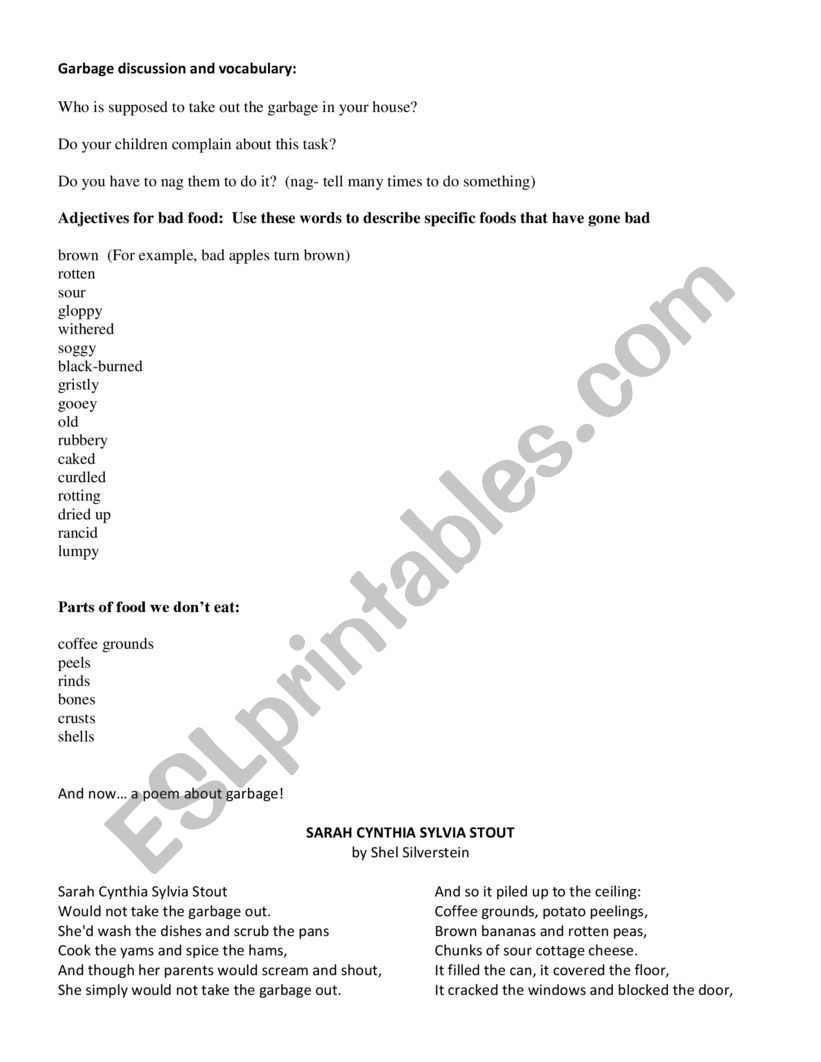 Garbage discussion and vocabulary:

Who is supposed to take out the garbage in your house?

Do your children complain about this task?

Do you have to nag them to do it? (nag- tell many times to do something)

Adjectives for bad food: Use these words to describe specific foods that have gone bad

brown (For example, bad apples turn brown)
rotten
sour
gloppy
withered
soggy
black-burned
gristly
gooey
old
rubbery
caked
curdled
rotting
dried up
rancid
lumpy

Parts of food we don't eat:

coffee grounds
peels
rinds
bones
crusts
shells

And now… a poem about garbage!

SARAH CYNTHIA SYLVIA STOUT
by Shel Silverstein

Sarah Cynthia Sylvia Stout
Would not take the garbage out.
She'd wash the dishes and scrub the pans
Cook the yams and spice the hams,
And though her parents would scream and shout,
She simply would not take the garbage out.

And so it piled up to the ceiling:
Coffee grounds, potato peelings,
Brown bananas and rotten peas,
Chunks of sour cottage cheese.
It filled the can, it covered the floor,
It cracked the windows and blocked the door,

ESLprintables.com